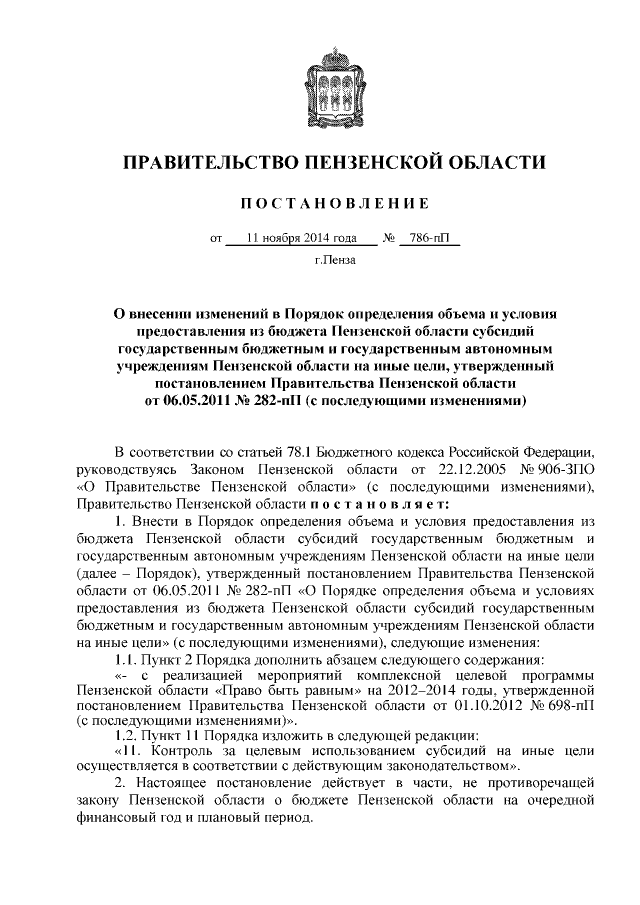 ПРАВИТЕЛЬСТВО ПЕНЗЕНСКОЙ ОБЛАСТИ

ПОСТАНОВЛЕНИЕ

от 11 ноября 2014 года № 786-пП

г.Пенза

О внесении изменений в Порядок определения объема и условия предоставления из бюджета Пензенской области субсидий государственным бюджетным и государственным автономным учреждениям Пензенской области на иные цели, утвержденный постановлением Правительства Пензенской области от 06.05.2011 № 282-пП (с последующими изменениями)

В соответствии со статьей 78.1 Бюджетного кодекса Российской Федерации, руководствуясь Законом Пензенской области от 22.12.2005 № 906-ЗПО «О Правительстве Пензенской области» (с последующими изменениями), Правительство Пензенской области постановляет:

1. Внести в Порядок определения объема и условия предоставления из бюджета Пензенской области субсидий государственным бюджетным и государственным автономным учреждениям Пензенской области на иные цели (далее – Порядок), утвержденный постановлением Правительства Пензенской области от 06.05.2011 № 282-пП «О Порядке определения объема и условиях предоставления из бюджета Пензенской области субсидий государственным бюджетным и государственным автономным учреждениям Пензенской области на иные цели» (с последующими изменениями), следующие изменения:

1.1. Пункт 2 Порядка дополнить абзацем следующего содержания:

«- с реализацией мероприятий комплексной целевой программы Пензенской области «Право быть равным» на 2012–2014 годы, утвержденной постановлением Правительства Пензенской области от 01.10.2012 № 698-пП (с последующими изменениями)».

1.2. Пункт 11 Порядка изложить в следующей редакции:

«11. Контроль за целевым использованием субсидий на иные цели осуществляется в соответствии с действующим законодательством».

2. Настоящее постановление действует в части, не противоречащей закону Пензенской области о бюджете Пензенской области на очередной финансовый год и плановый период.